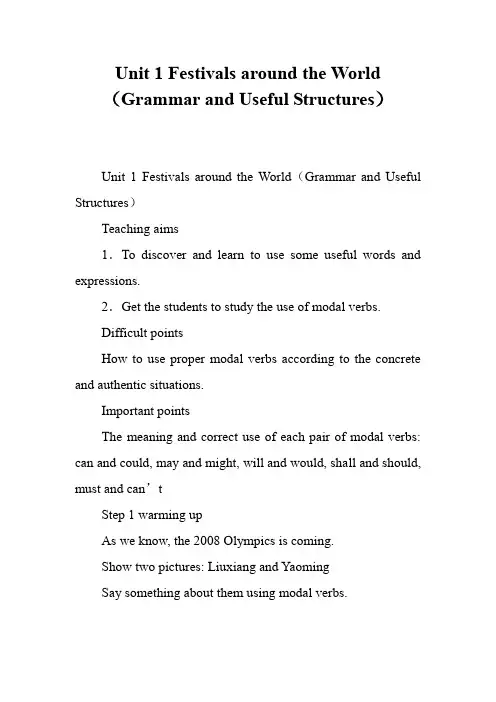 Unit 1 Festivals around the World
（Grammar and Useful Structures）

Unit 1 Festivals around the World（Grammar and Useful Structures）

Teaching aims

1．To discover and learn to use some useful words and expressions.

2．Get the students to study the use of modal verbs.

Difficult points

How to use proper modal verbs according to the concrete and authentic situations.

Important points

The meaning and correct use of each pair of modal verbs: can and could, may and might, will and would, shall and should, must and can’t

Step 1 warming up

As we know, the 2008 Olympics is coming.

Show two pictures: Liuxiang and Yaoming

Say something about them using modal verbs.